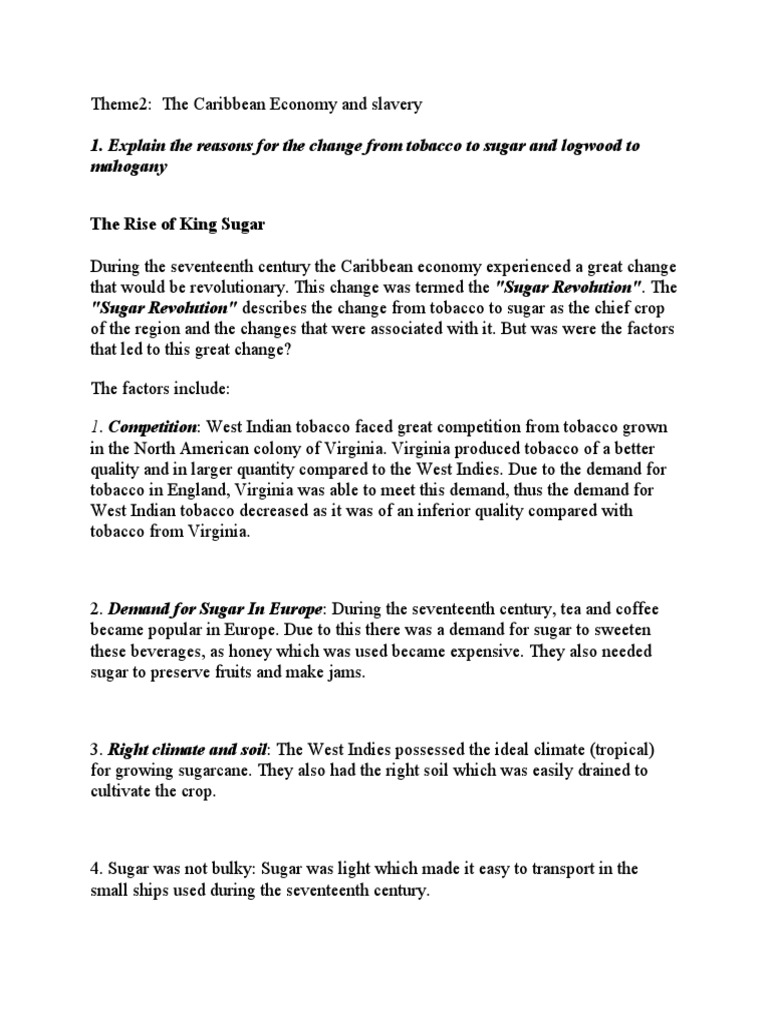 Theme2: The Caribbean Economy and slavery

1. Explain the reasons for the change from tobacco to sugar and logwood to mahogany

The Rise of King Sugar

During the seventeenth century the Caribbean economy experienced a great change that would be revolutionary. This change was termed the "Sugar Revolution". The "Sugar Revolution" describes the change from tobacco to sugar as the chief crop of the region and the changes that were associated with it. But was were the factors that led to this great change?

The factors include:

1. Competition: West Indian tobacco faced great competition from tobacco grown in the North American colony of Virginia. Virginia produced tobacco of a better quality and in larger quantity compared to the West Indies. Due to the demand for tobacco in England, Virginia was able to meet this demand, thus the demand for West Indian tobacco decreased as it was of an inferior quality compared with tobacco from Virginia.

2. Demand for Sugar In Europe: During the seventeenth century, tea and coffee became popular in Europe. Due to this there was a demand for sugar to sweeten these beverages, as honey which was used became expensive. They also needed sugar to preserve fruits and make jams.

3. Right climate and soil: The West Indies possessed the ideal climate (tropical) for growing sugarcane. They also had the right soil which was easily drained to cultivate the crop.

4. Sugar was not bulky: Sugar was light which made it easy to transport in the small ships used during the seventeenth century.